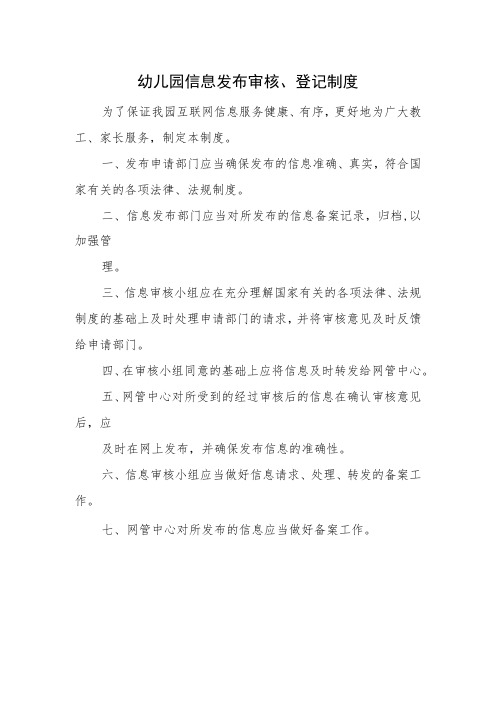 幼儿园信息发布审核、登记制度

为了保证我园互联网信息服务健康、有序，更好地为广大教工、家长服务，制定本制度。

一、发布申请部门应当确保发布的信息准确、真实，符合国家有关的各项法律、法规制度。

二、信息发布部门应当对所发布的信息备案记录，归档,以加强管

理。

三、信息审核小组应在充分理解国家有关的各项法律、法规制度的基础上及时处理申请部门的请求，并将审核意见及时反馈给申请部门。

四、在审核小组同意的基础上应将信息及时转发给网管中心。

五、网管中心对所受到的经过审核后的信息在确认审核意见后，应

及时在网上发布，并确保发布信息的准确性。

六、信息审核小组应当做好信息请求、处理、转发的备案工作。

七、网管中心对所发布的信息应当做好备案工作。